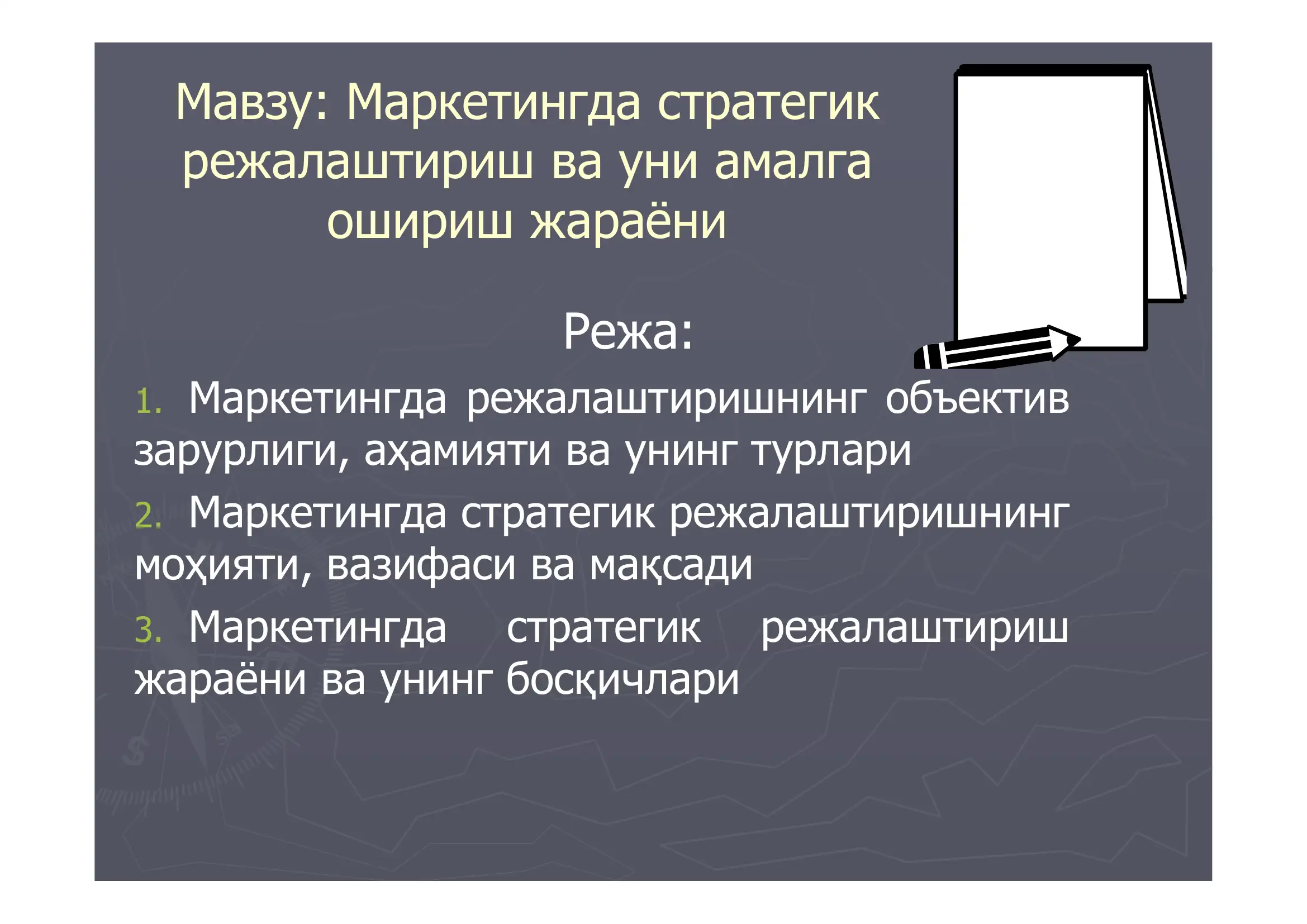 Мавзу: Маркетингда стратегик режалаштириш ва уни амалга ошириш жараёни

Режа:

1. Маркетингда режалаштиришнинг объектив зарурлиги, аҳамияти ва унинг турлари

2. Маркетингда стратегик режалаштиришнинг моҳияти, вазифаси ва мақсади

3. Маркетингда стратегик режалаштириш жараёни ва унинг босқичлари